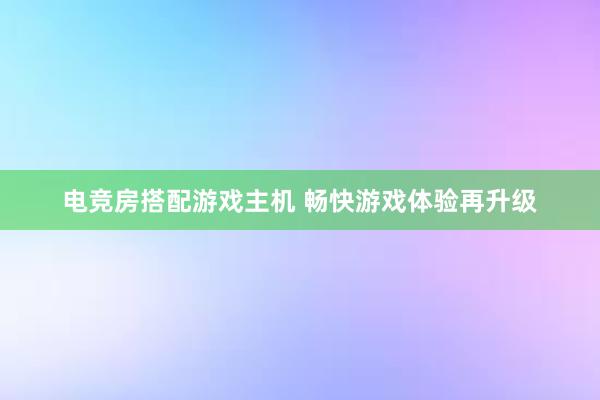 电竞房搭配游戏主机 畅快游戏体验再升级